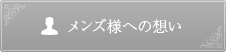 メンズ様への想い